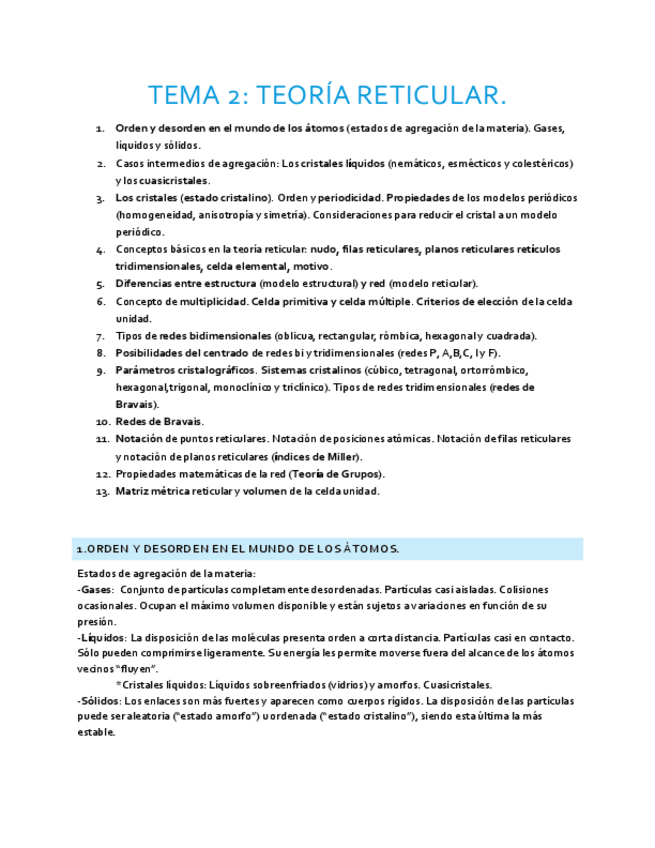 TEMA 2: TEORÍA RETICULAR.

1. Orden y desorden en el mundo de los átomos (estados de agregación de la materia). Gases, líquidos y sólidos.
2. Casos intermedios de agregación: Los cristales líquidos (nemáticos, esmécticos y colestéricos) y los cuasicristales.
3. Los cristales (estado cristalino). Orden y periodicidad. Propiedades de los modelos periódicos (homogeneidad, anisotropía y simetría). Consideraciones para reducir el cristal a un modelo periódico.
4. Conceptos básicos en la teoría reticular: nudo, filas reticulares, planos reticulares retículos tridimensionales, celda elemental, motivo.
5. Diferencias entre estructura (modelo estructural) y red (modelo reticular).
6. Concepto de multiplicidad. Celda primitiva y celda múltiple. Criterios de elección de la celda unidad.
7. Tipos de redes bidimensionales (oblicua, rectangular, rómbica, hexagonal y cuadrada).
8. Posibilidades del centrado de redes bi y tridimensionales (redes P, A,B,C, I y F).
9. Parámetros cristalográficos. Sistemas cristalinos (cúbico, tetragonal, ortorrómbico, hexagonal,trigonal, monoclínico y triclínico). Tipos de redes tridimensionales (redes de Bravais).
10. Redes de Bravais.
11. Notación de puntos reticulares. Notación de posiciones atómicas. Notación de filas reticulares y notación de planos reticulares (índices de Miller).
12. Propiedades matemáticas de la red (Teoría de Grupos).
13. Matriz métrica reticular y volumen de la celda unidad.

1.ORDEN Y DESORDEN EN EL MUNDO DE LOS ÁTOMOS.

Estados de agregación de la materia:
-Gases: Conjunto de partículas completamente desordenadas. Partículas casi aisladas. Colisiones ocasionales. Ocupan el máximo volumen disponible y están sujetos a variaciones en función de su presión.
-Líquidos: La disposición de las moléculas presenta orden a corta distancia. Partículas casi en contacto. Sólo pueden comprimirse ligeramente. Su energía les permite moverse fuera del alcance de los átomos vecinos "fluyen".
*Cristales líquidos: Líquidos sobreenfriados (vidrios) y amorfos. Cuasicristales.
-Sólidos: Los enlaces son más fuertes y aparecen como cuerpos rígidos. La disposición de las partículas puede ser aleatoria ("estado amorfo") u ordenada ("estado cristalino"), siendo esta última la más estable.